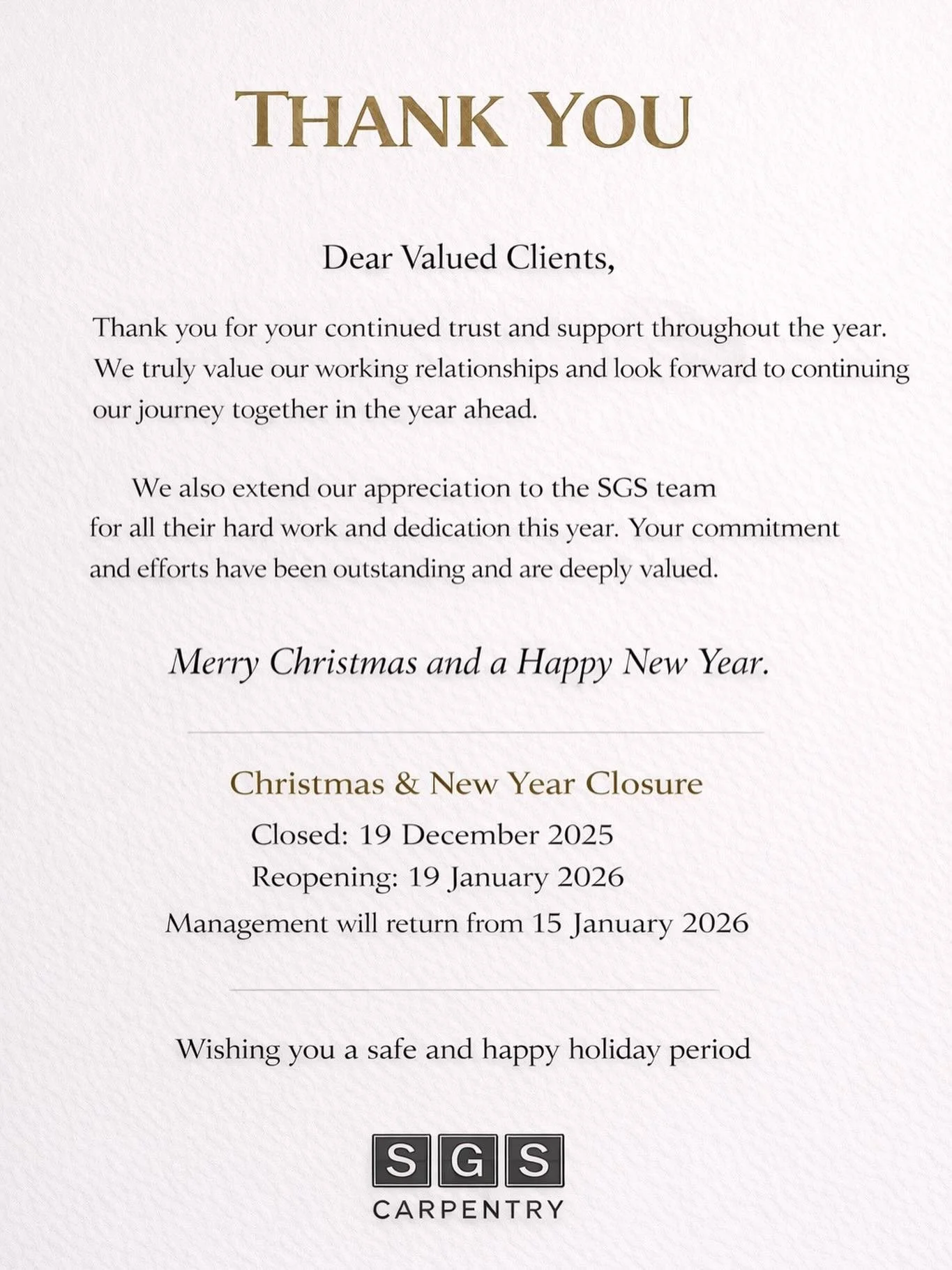 THANK YOU

Dear Valued Clients,

Thank you for your continued trust and support throughout the year. We truly value our working relationships and look forward to continuing our journey together in the year ahead.

We also extend our appreciation to the SGS team for all their hard work and dedication this year. Your commitment and efforts have been outstanding and are deeply valued.

Merry Christmas and a Happy New Year.

Christmas & New Year Closure
Closed: 19 December 2025
Reopening: 19 January 2026
Management will return from 15 January 2026

Wishing you a safe and happy holiday period

SGS
CARPENTRY